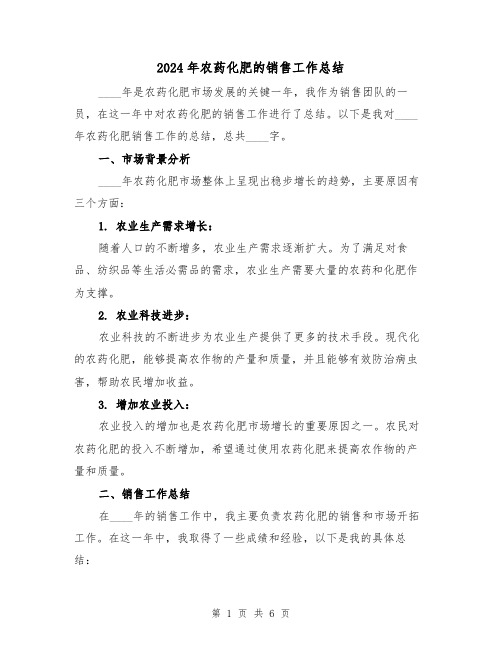 2024年农药化肥的销售工作总结

____年是农药化肥市场发展的关键一年，我作为销售团队的一员，在这一年中对农药化肥的销售工作进行了总结。以下是我对____年农药化肥销售工作的总结，总共____字。

一、市场背景分析

____年农药化肥市场整体上呈现出稳步增长的趋势，主要原因有三个方面：

1. 农业生产需求增长：

随着人口的不断增多，农业生产需求逐渐扩大。为了满足对食品、纺织品等生活必需品的需求，农业生产需要大量的农药和化肥作为支撑。

2. 农业科技进步：

农业科技的不断进步为农业生产提供了更多的技术手段。现代化的农药化肥，能够提高农作物的产量和质量，并且能够有效防治病虫害，帮助农民增加收益。

3. 增加农业投入：

农业投入的增加也是农药化肥市场增长的重要原因之一。农民对农药化肥的投入不断增加，希望通过使用农药化肥来提高农作物的产量和质量。

二、销售工作总结

在____年的销售工作中，我主要负责农药化肥的销售和市场开拓工作。在这一年中，我取得了一些成绩和经验，以下是我的具体总结：

第 1 页 共 6 页